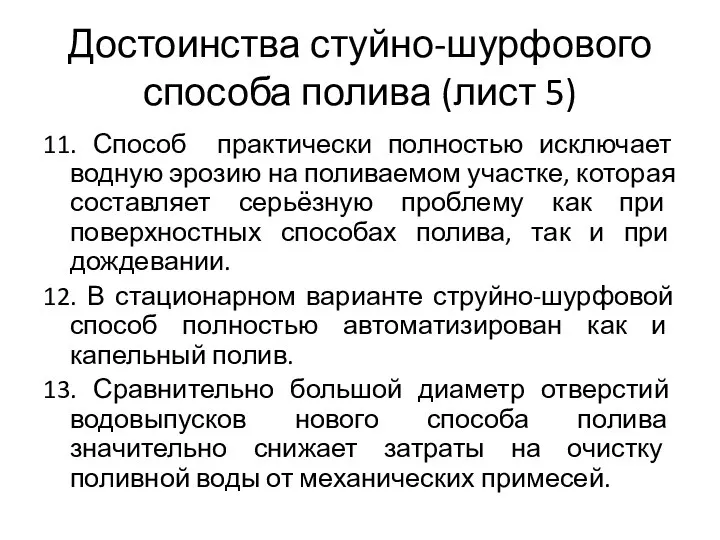 Достоинства стуйно-шурфового способа полива (лист 5)

11. Способ практически полностью исключает водную эрозию на поливаемом участке, которая составляет серьёзную проблему как при поверхностных способах полива, так и при дождевании.

12. В стационарном варианте струйно-шурфовой способ полностью автоматизирован как и капельный полив.

13. Сравнительно большой диаметр отверстий водовыпусков нового способа полива значительно снижает затраты на очистку поливной воды от механических примесей.